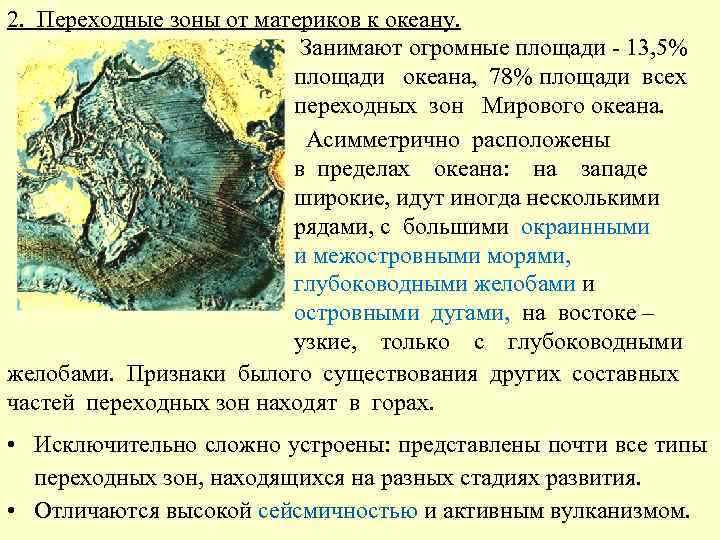 2. Переходные зоны от материков к океану.

Занимают огромные площади - 13,5% площади океана, 78% площади всех переходных зон Мирового океана.

Асимметрично расположены в пределах океана: на западе широкие, идут иногда несколькими рядами, с большими окраинными и межостровными морями, глубоководными желобами и островными дугами, на востоке – узкие, только с глубоководными желобами. Признаки былого существования других составных частей переходных зон находят в горах.

• Исключительно сложно устроены: представлены почти все типы переходных зон, находящихся на разных стадиях развития.
• Отличаются высокой сейсмичностью и активным вулканизмом.